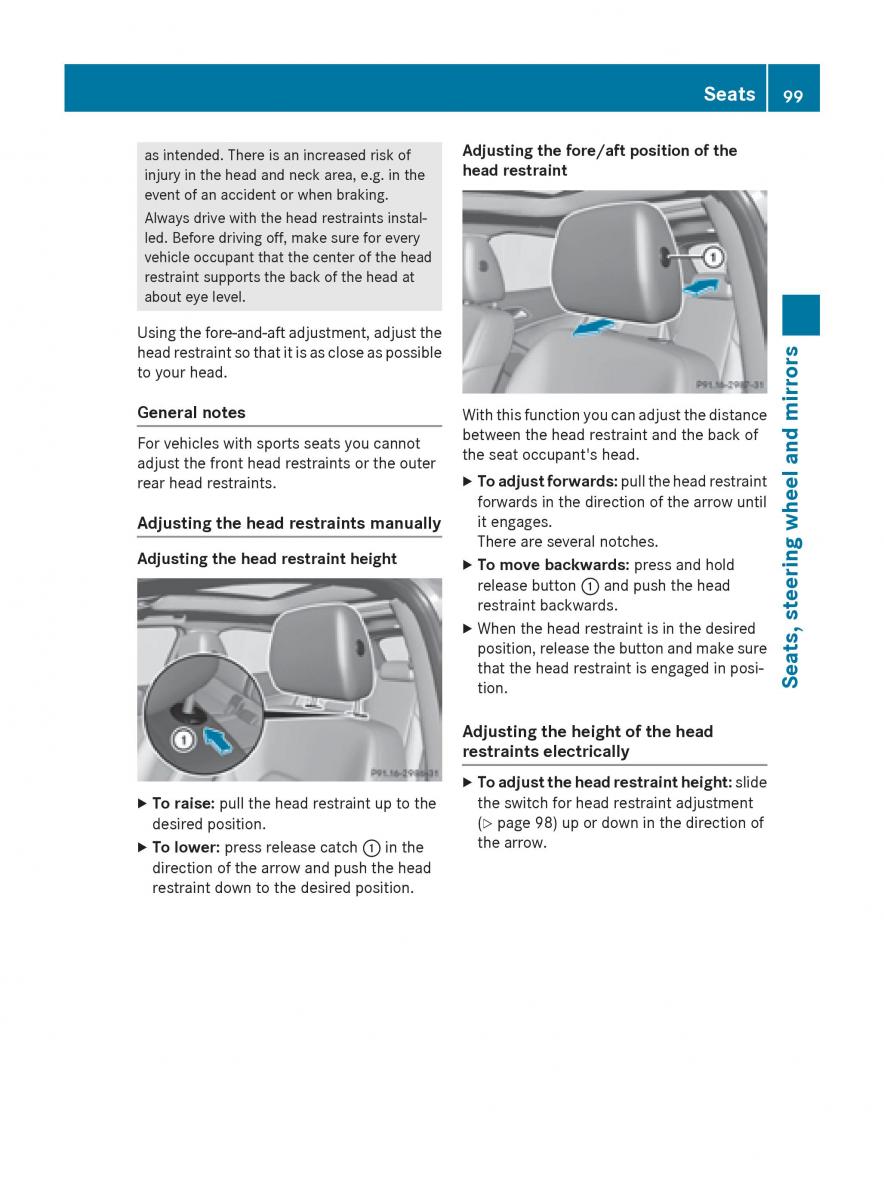 Seats 99

as intended. There is an increased risk of injury in the head and neck area, e.g. in the event of an accident or when braking.

Always drive with the head restraints installed. Before driving off, make sure for every vehicle occupant that the center of the head restraint supports the back of the head at about eye level.

Using the fore-and-aft adjustment, adjust the head restraint so that it is as close as possible to your head.

General notes

For vehicles with sports seats you cannot adjust the front head restraints or the outer rear head restraints.

Adjusting the head restraints manually

Adjusting the head restraint height

①

P91.16-2986-31

▶ To raise: pull the head restraint up to the desired position.

▶ To lower: press release catch ① in the direction of the arrow and push the head restraint down to the desired position.

Adjusting the fore/aft position of the head restraint

①

P91.16-2987-31

With this function you can adjust the distance between the head restraint and the back of the seat occupant's head.

▶ To adjust forwards: pull the head restraint forwards in the direction of the arrow until it engages.
There are several notches.

▶ To move backwards: press and hold release button ① and push the head restraint backwards.

▶ When the head restraint is in the desired position, release the button and make sure that the head restraint is engaged in position.

Adjusting the height of the head restraints electrically

▶ To adjust the head restraint height: slide the switch for head restraint adjustment (▷ page 98) up or down in the direction of the arrow.

Seats, steering wheel and mirrors